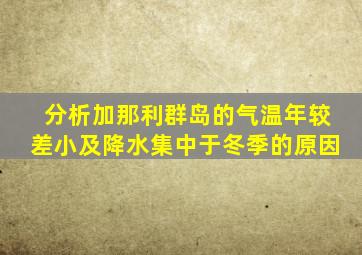 分析加那利群岛的气温年较差小及降水集中于冬季的原因